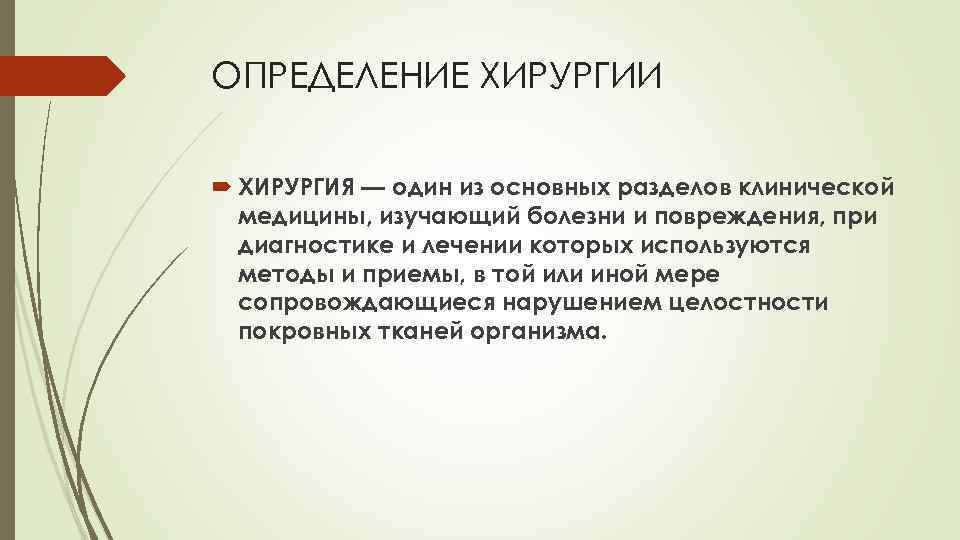 ОПРЕДЕЛЕНИЕ ХИРУРГИИ

ХИРУРГИЯ — один из основных разделов клинической медицины, изучающий болезни и повреждения, при диагностике и лечении которых используются методы и приемы, в той или иной мере сопровождающиеся нарушением целостности покровных тканей организма.